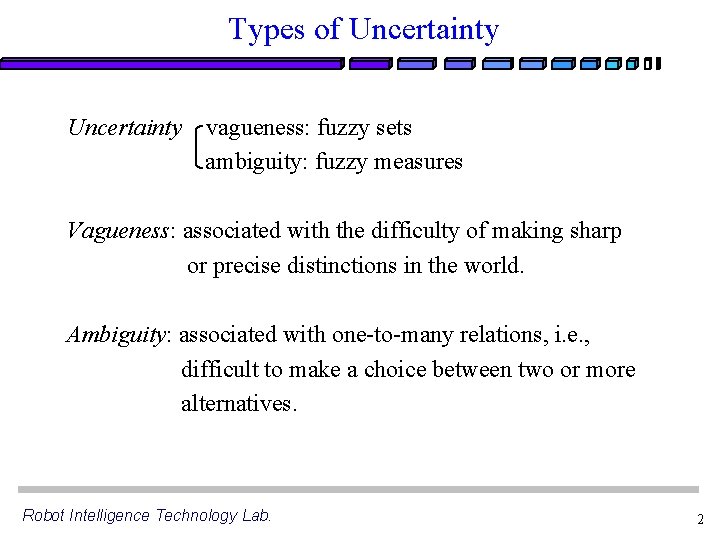 Types of Uncertainty

Uncertainty vagueness: fuzzy sets
ambiguity: fuzzy measures

Vagueness: associated with the difficulty of making sharp or precise distinctions in the world.

Ambiguity: associated with one-to-many relations, i.e., difficult to make a choice between two or more alternatives.

Robot Intelligence Technology Lab.

2